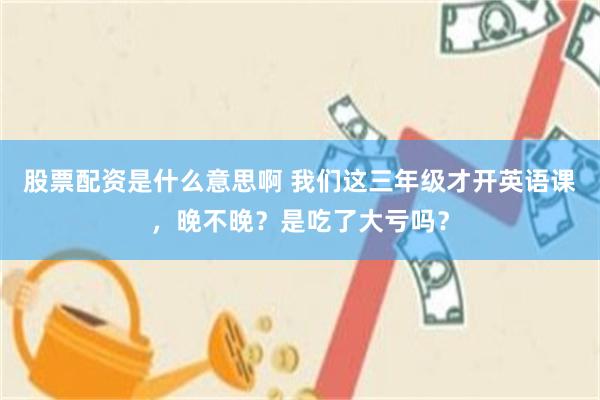 股票配资是什么意思啊 我们这三年级才开英语课，晚不晚？是吃了大亏吗？